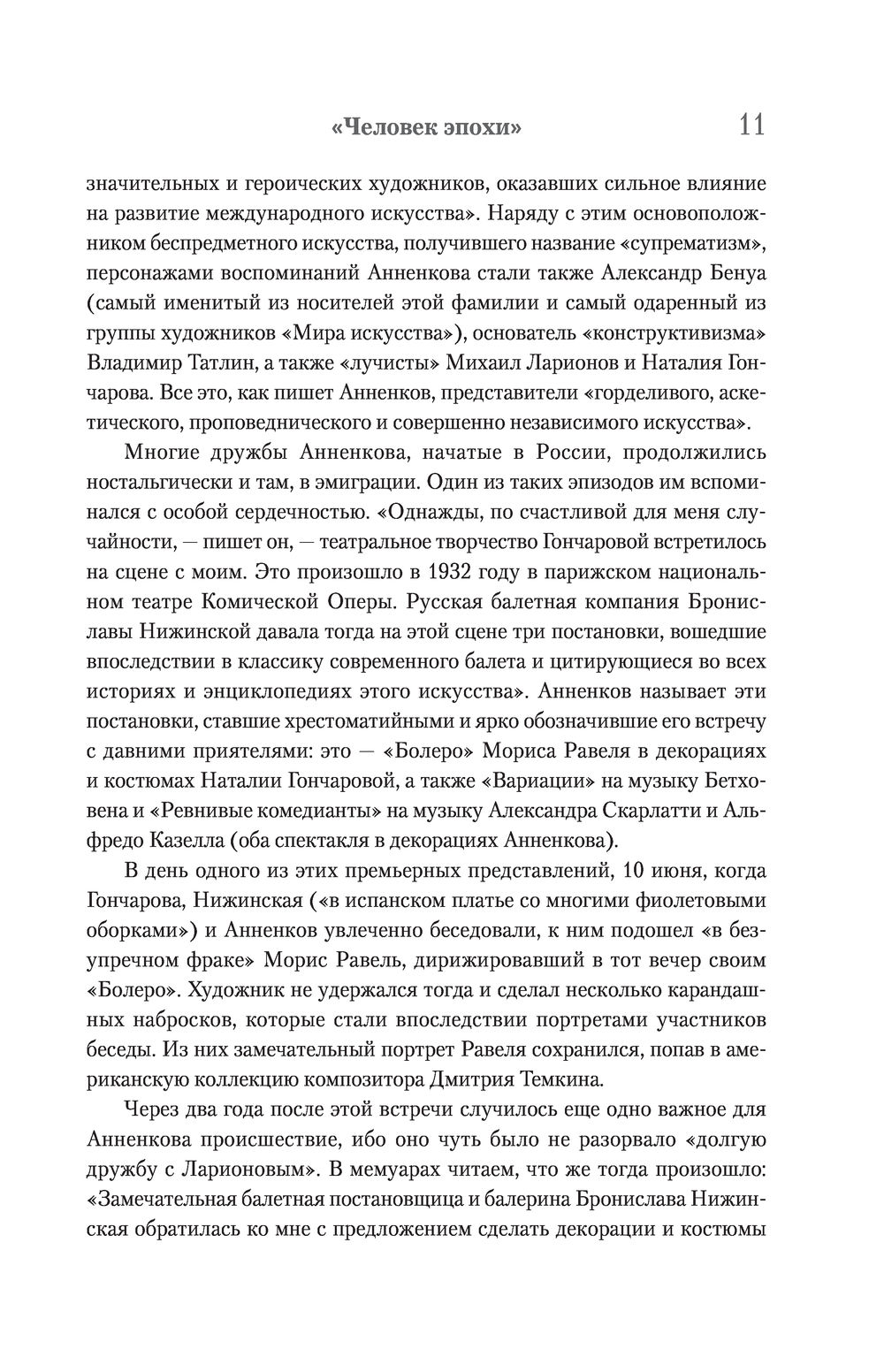 «Человек эпохи» 11

значительных и героических художников, оказавших сильное влияние на развитие международного искусства». Наряду с этим основоположником беспредметного искусства, получившего название «супрематизм», персонажами воспоминаний Анненкова стали также Александр Бенуа (самый именитый из носителей этой фамилии и самый одаренный из группы художников «Мира искусства»), основатель «конструктивизма» Владимир Татлин, а также «лучисты» Михаил Ларионов и Наталия Гончарова. Все это, как пишет Анненков, представители «горделивого, аскетического, проповеднического и совершенно независимого искусства».

Многие дружбы Анненкова, начатые в России, продолжились ностальгически и там, в эмиграции. Один из таких эпизодов им вспоминался с особой сердечностью. «Однажды, по счастливой для меня случайности, — пишет он, — театральное творчество Гончаровой встретилось на сцене с моим. Это произошло в 1932 году в парижском национальном театре Комической Оперы. Русская балетная компания Брониславы Нижинской давала тогда на этой сцене три постановки, вошедшие впоследствии в классику современного балета и цитирующиеся во всех историях и энциклопедиях этого искусства». Анненков называет эти постановки, ставшие хрестоматийными и ярко обозначившие его встречу с давними приятелями: это — «Болеро» Мориса Равеля в декорациях и костюмах Наталии Гончаровой, а также «Вариации» на музыку Бетховена и «Ревнивые комедианты» на музыку Александра Скарлатти и Альфредо Казелла (оба спектакля в декорациях Анненкова).

В день одного из этих премьерных представлений, 10 июня, когда Гончарова, Нижинская («в испанском платье со многими фиолетовыми оборками») и Анненков увлеченно беседовали, к ним подошел «в безупречном фраке» Морис Равель, дирижировавший в тот вечер своим «Болеро». Художник не удержался тогда и сделал несколько карандашных набросков, которые стали впоследствии портретами участников беседы. Из них замечательный портрет Равеля сохранился, попав в американскую коллекцию композитора Дмитрия Темкина.

Через два года после этой встречи случилось еще одно важное для Анненкова происшествие, ибо оно чуть было не разорвало «долгую дружбу с Ларионовым». В мемуарах читаем, что же тогда произошло: «Замечательная балетная постановщица и балерина Бронислава Нижинская обратилась ко мне с предложением сделать декорации и костюмы